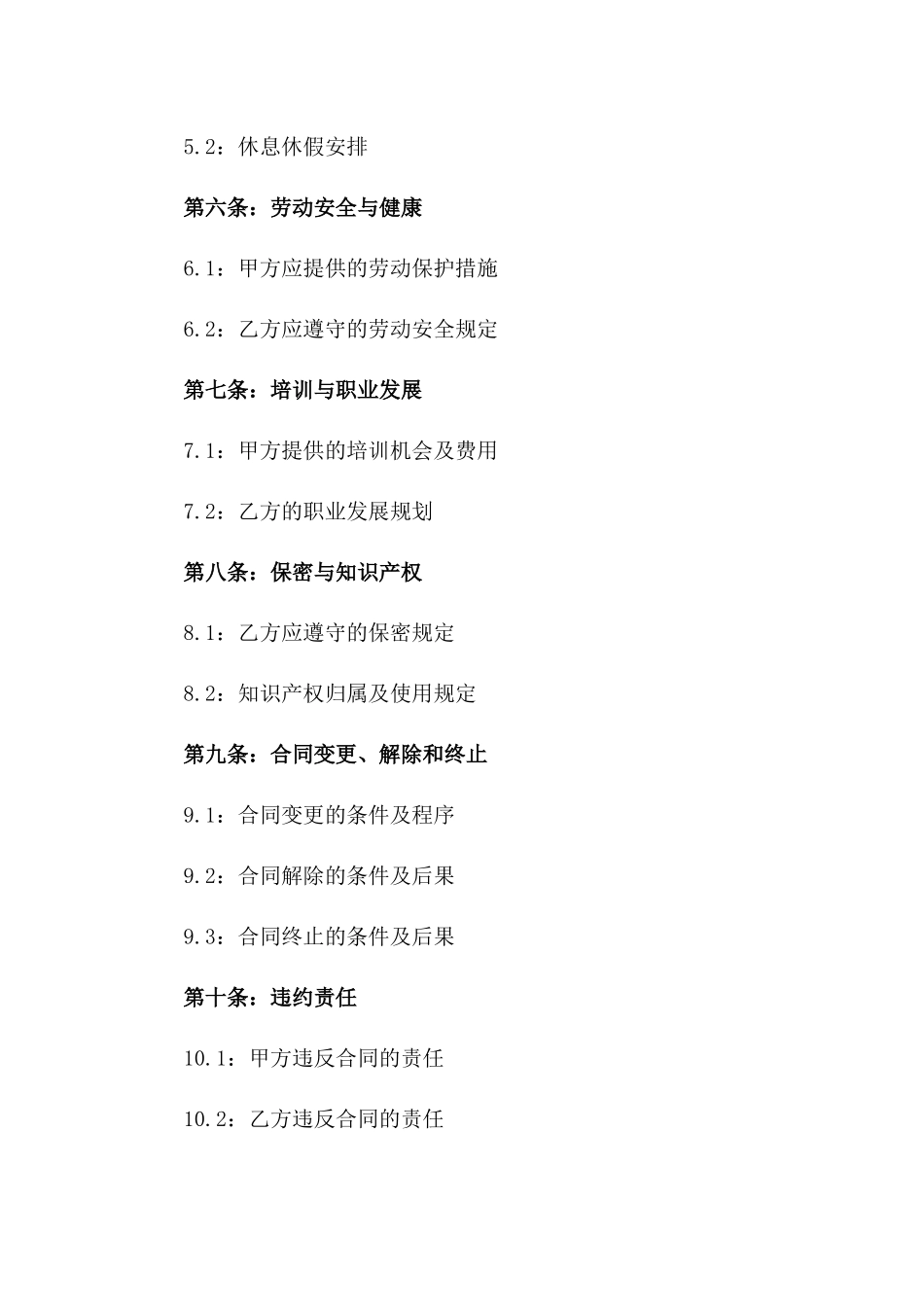 5.2：休息休假安排

第六条：劳动安全与健康

6.1：甲方应提供的劳动保护措施

6.2：乙方应遵守的劳动安全规定

第七条：培训与职业发展

7.1：甲方提供的培训机会及费用

7.2：乙方的职业发展规划

第八条：保密与知识产权

8.1：乙方应遵守的保密规定

8.2：知识产权归属及使用规定

第九条：合同变更、解除和终止

9.1：合同变更的条件及程序

9.2：合同解除的条件及后果

9.3：合同终止的条件及后果

第十条：违约责任

10.1：甲方违反合同的责任

10.2：乙方违反合同的责任